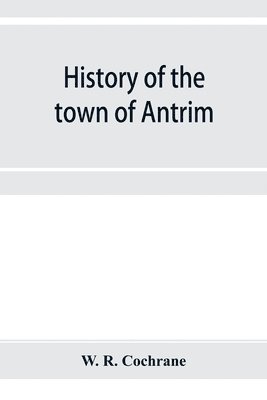 History of the town of Antrim

W. R. Cochrane